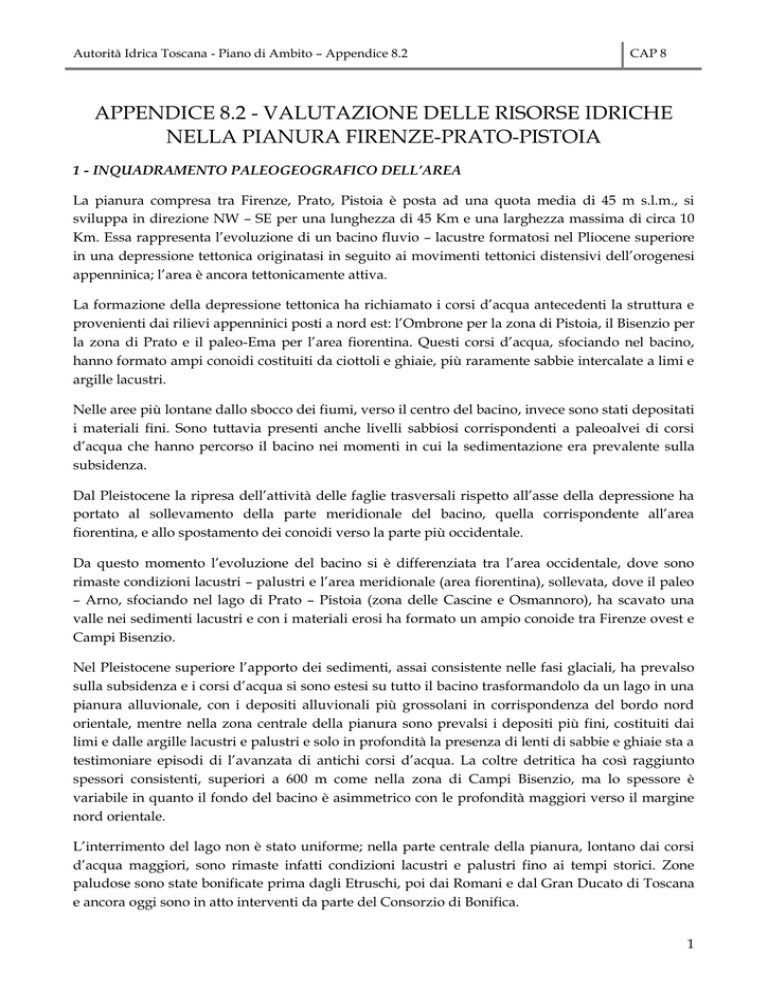 Autorità Idrica Toscana - Piano di Ambito – Appendice 8.2

CAP 8

APPENDICE 8.2 - VALUTAZIONE DELLE RISORSE IDRICHE NELLA PIANURA FIRENZE-PRATO-PISTOIA

1 - INQUADRAMENTO PALEOGEOGRAFICO DELL'AREA

La pianura compresa tra Firenze, Prato, Pistoia è posta ad una quota media di 45 m s.l.m., si sviluppa in direzione NW – SE per una lunghezza di 45 Km e una larghezza massima di circa 10 Km. Essa rappresenta l'evoluzione di un bacino fluvio – lacustre formatosi nel Pliocene superiore in una depressione tettonica originatasi in seguito ai movimenti tettonici distensivi dell'orogenesi appenninica; l'area è ancora tettonicamente attiva.

La formazione della depressione tettonica ha richiamato i corsi d'acqua antecedenti la struttura e provenienti dai rilievi appenninici posti a nord est: l'Ombrone per la zona di Pistoia, il Bisenzio per la zona di Prato e il paleo-Ema per l'area fiorentina. Questi corsi d'acqua, sfociando nel bacino, hanno formato ampi conoidi costituiti da ciottoli e ghiaie, più raramente sabbie intercalate a limi e argille lacustri.

Nelle aree più lontane dallo sbocco dei fiumi, verso il centro del bacino, invece sono stati depositati i materiali fini. Sono tuttavia presenti anche livelli sabbiosi corrispondenti a paleoalvei di corsi d'acqua che hanno percorso il bacino nei momenti in cui la sedimentazione era prevalente sulla subsidenza.

Dal Pleistocene la ripresa dell'attività delle faglie trasversali rispetto all'asse della depressione ha portato al sollevamento della parte meridionale del bacino, quella corrispondente all'area fiorentina, e allo spostamento dei conoidi verso la parte più occidentale.

Da questo momento l'evoluzione del bacino si è differenziata tra l'area occidentale, dove sono rimaste condizioni lacustri – palustri e l'area meridionale (area fiorentina), sollevata, dove il paleo – Arno, sfociando nel lago di Prato – Pistoia (zona delle Cascine e Osmannoro), ha scavato una valle nei sedimenti lacustri e con i materiali erosi ha formato un ampio conoide tra Firenze ovest e Campi Bisenzio.

Nel Pleistocene superiore l'apporto dei sedimenti, assai consistente nelle fasi glaciali, ha prevalso sulla subsidenza e i corsi d'acqua si sono estesi su tutto il bacino trasformandolo da un lago in una pianura alluvionale, con i depositi alluvionali più grossolani in corrispondenza del bordo nord orientale, mentre nella zona centrale della pianura sono prevalsi i depositi più fini, costituiti dai limi e dalle argille lacustri e palustri e solo in profondità la presenza di lenti di sabbie e ghiaie sta a testimoniare episodi di l'avanzata di antichi corsi d'acqua. La coltre detritica ha così raggiunto spessori consistenti, superiori a 600 m come nella zona di Campi Bisenzio, ma lo spessore è variabile in quanto il fondo del bacino è asimmetrico con le profondità maggiori verso il margine nord orientale.

L'interrimento del lago non è stato uniforme; nella parte centrale della pianura, lontano dai corsi d'acqua maggiori, sono rimaste infatti condizioni lacustri e palustri fino ai tempi storici. Zone paludose sono state bonificate prima dagli Etruschi, poi dai Romani e dal Gran Ducato di Toscana e ancora oggi sono in atto interventi da parte del Consorzio di Bonifica.

1